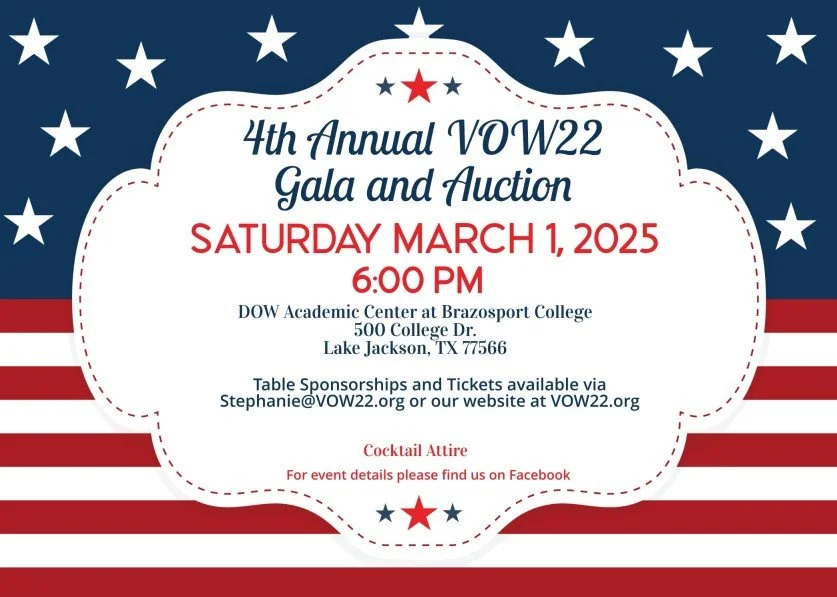 4th Annual VOW22
Gala and Auction

SATURDAY MARCH 1, 2025
6:00 PM

DOW Academic Center at Brazosport College
500 College Dr.
Lake Jackson, TX 77566

Table Sponsorships and Tickets available via Stephanie@VOW22.org or our website at VOW22.org

Cocktail Attire

For event details please find us on Facebook